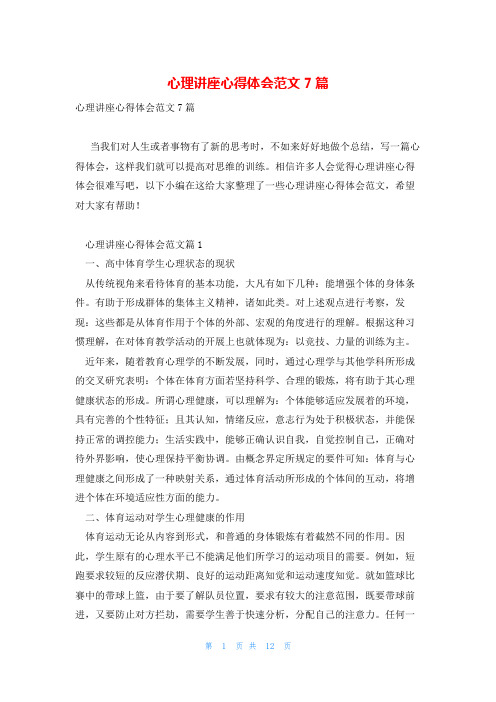 心理讲座心得体会范文 7 篇

心理讲座心得体会范文 7 篇

当我们对人生或者事物有了新的思考时，不如来好好地做个总结，写一篇心得体会，这样我们就可以提高对思维的训练。相信许多人会觉得心理讲座心得体会很难写吧，以下小编在这给大家整理了一些心理讲座心得体会范文，希望对大家有帮助！

心理讲座心得体会范文篇 1

一、高中体育学生心理状态的现状

从传统视角来看待体育的基本功能，大凡有如下几种：能增强个体的身体条件。有助于形成群体的集体主义精神，诸如此类。对上述观点进行考察，发现：这些都是从体育作用于个体的外部、宏观的角度进行的理解。根据这种习惯理解，在对体育教学活动的开展上也就体现为：以竞技、力量的训练为主。

近年来，随着教育心理学的不断发展，同时，通过心理学与其他学科所形成的交叉研究表明：个体在体育方面若坚持科学、合理的锻炼，将有助于其心理健康状态的形成。所谓心理健康，可以理解为：个体能够适应发展着的环境，具有完善的个性特征；且其认知，情绪反应，意志行为处于积极状态，并能保持正常的调控能力；生活实践中，能够正确认识自我，自觉控制自己，正确对待外界影响，使心理保持平衡协调。由概念界定所规定的要件可知：体育与心理健康之间形成了一种映射关系，通过体育活动所形成的个体间的互动，将增进个体在环境适应性方面的能力。

二、体育运动对学生心理健康的作用

体育运动无论从内容到形式，和普通的身体锻炼有着截然不同的作用。因此，学生原有的心理水平已不能满足他们所学习的运动项目的需要。例如，短跑要求较短的反应潜伏期、良好的运动距离知觉和运动速度知觉。就如篮球比赛中的带球上篮，由于要了解队员位置，要求有较大的注意范围，既要带球前进，又要防止对方拦劫，需要学生善于快速分析，分配自己的注意力。任何一

第 1 页 共 12 页